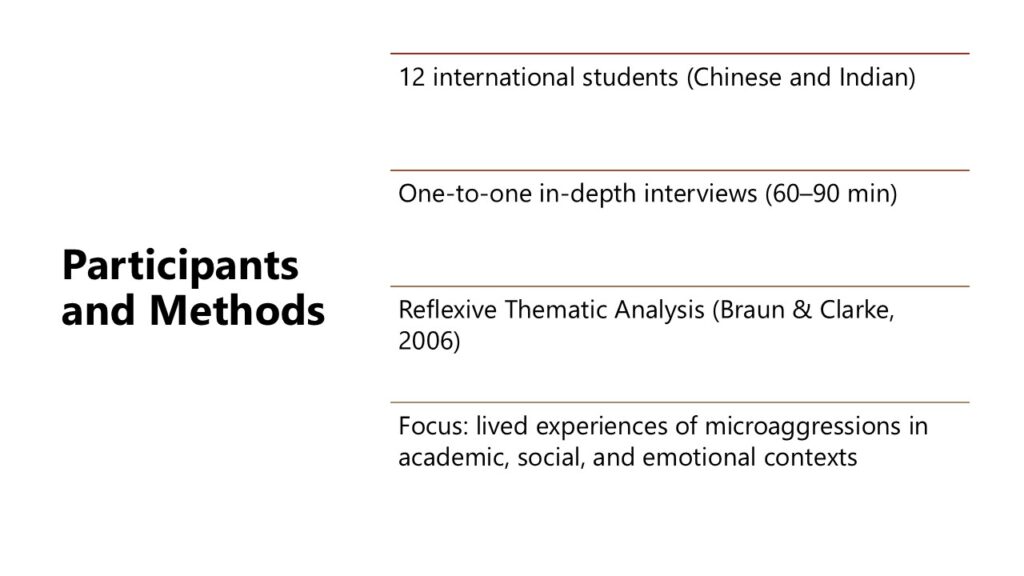 Participants and Methods

12 international students (Chinese and Indian)

One-to-one in-depth interviews (60–90 min)

Reflexive Thematic Analysis (Braun & Clarke, 2006)

Focus: lived experiences of microaggressions in academic, social, and emotional contexts